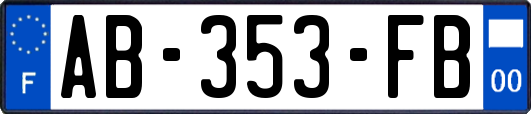 F
AB-353-FB
00